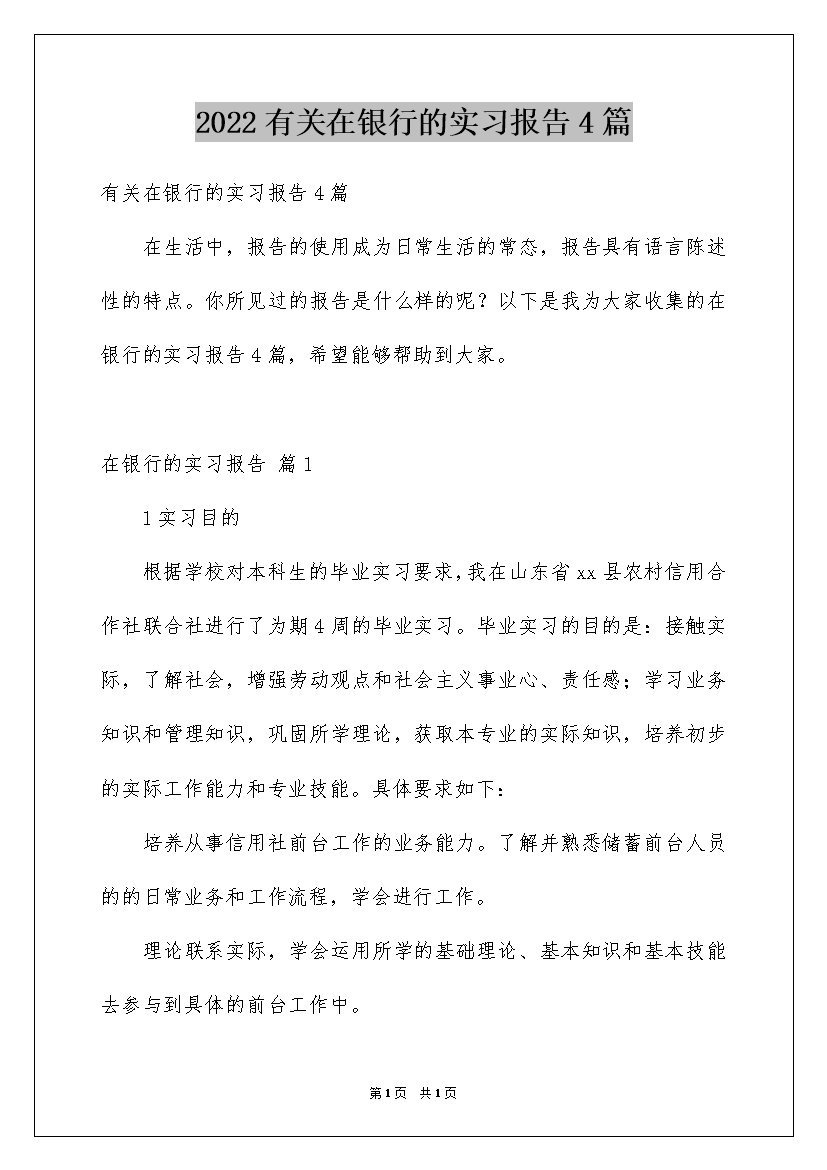 2022有关在银行的实习报告4篇

有关在银行的实习报告4篇

在生活中，报告的使用成为日常生活的常态，报告具有语言陈述性的特点。你所见过的报告是什么样的呢？以下是我为大家收集的在银行的实习报告4篇，希望能够帮助到大家。

在银行的实习报告 篇1

1实习目的

根据学校对本科生的毕业实习要求，我在山东省xx县农村信用合作社联合社进行了为期4周的毕业实习。毕业实习的目的是：接触实际，了解社会，增强劳动观点和社会主义事业心、责任感；学习业务知识和管理知识，巩固所学理论，获取本专业的实际知识，培养初步的实际工作能力和专业技能。具体要求如下：

培养从事信用社前台工作的业务能力。了解并熟悉储蓄前台人员的的日常业务和工作流程，学会进行工作。

理论联系实际，学会运用所学的基础理论、基本知识和基本技能去参与到具体的前台工作中。

第1页 共1页